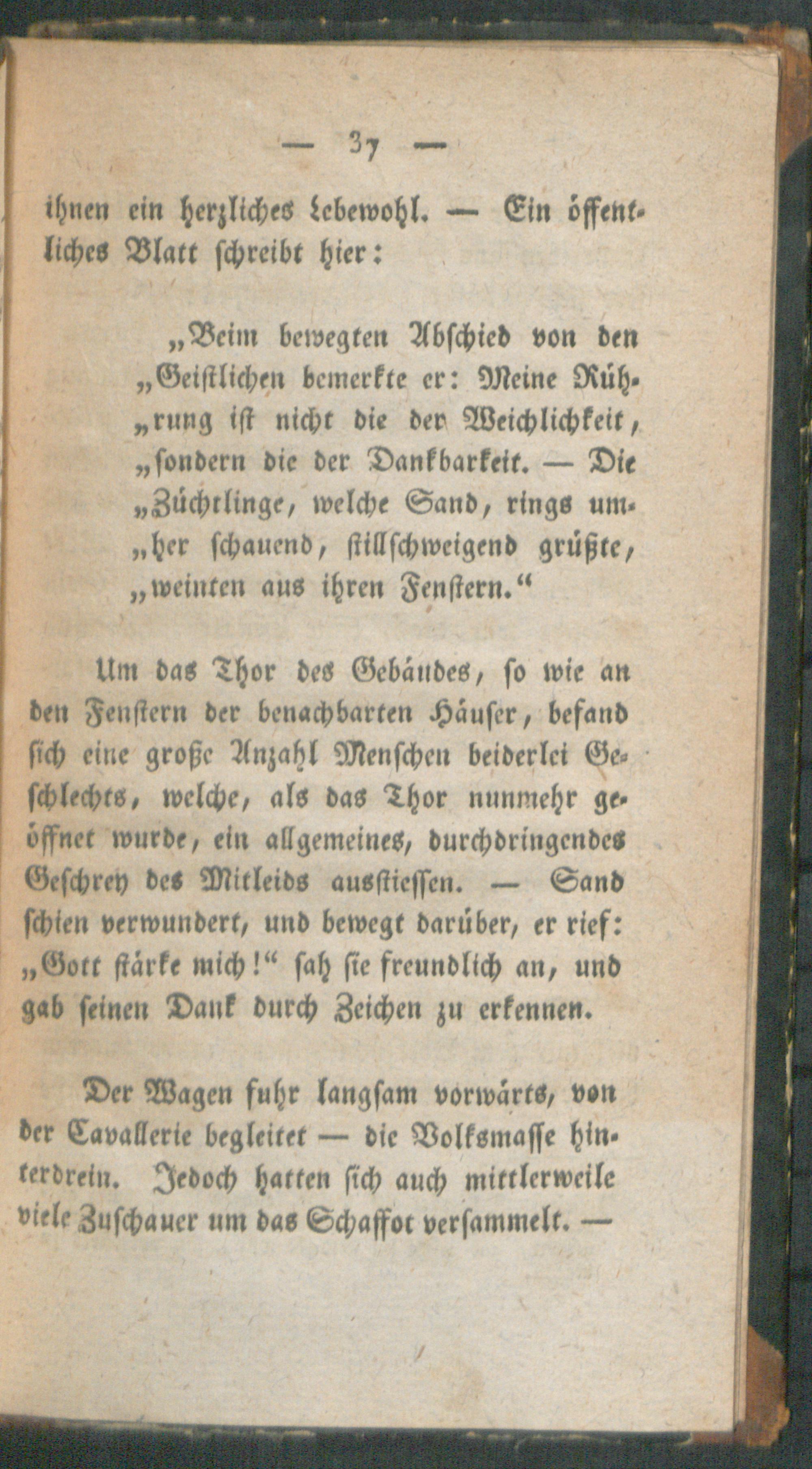 — 37 —

ihnen ein herzliches Lebewohl. — Ein öffentliches Blatt schreibt hier:

„Beim bewegten Abschied von den „Geistlichen bemerkte er: Meine Rührung ist nicht die der Weichlichkeit, „sondern die der Dankbarkeit. — Die „Züchtlinge, welche Sand, rings umher schauend, stillschweigend grüßte, „weinten aus ihren Fenstern.“

Um das Thor des Gebäudes, so wie an den Fenstern der benachbarten Häuser, befand sich eine große Anzahl Menschen beiderlei Geschlechts, welche, als das Thor nunmehr geöffnet wurde, ein allgemeines, durchdringendes Geschrey des Mitleids ausstiessen. — Sand schien verwundert, und bewegt darüber, er rief: „Gott stärke mich!“ sah sie freundlich an, und gab seinen Dank durch Zeichen zu erkennen.

Der Wagen fuhr langsam vorwärts, von der Cavallerie begleitet — die Volksmasse hinterdrein. Jedoch hatten sich auch mittlerweile viele Zuschauer um das Schaffot versammelt. —